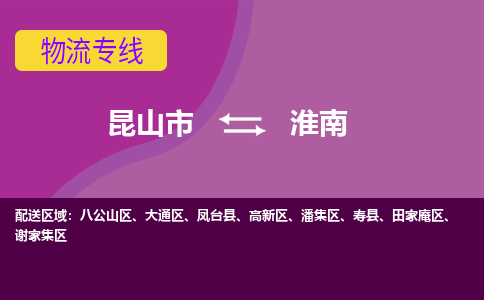 物流专线

昆山市 淮南

配送区域：八公山区、大通区、凤台县、高新区、潘集区、寿县、田家庵区、谢家集区